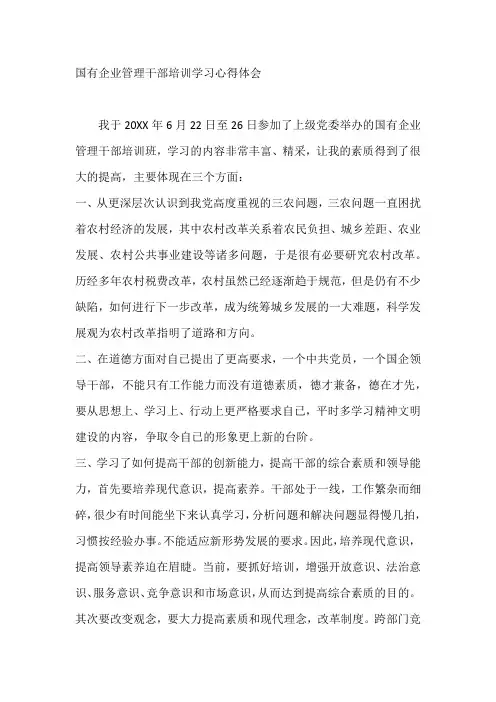 国有企业管理干部培训学习心得体会

我于 20XX 年 6 月 22 日至 26 日参加了上级党委举办的国有企业管理干部培训班，学习的内容非常丰富、精采，让我的素质得到了很大的提高，主要体现在三个方面：

一、从更深层次认识到我党高度重视的三农问题，三农问题一直困扰着农村经济的发展，其中农村改革关系着农民负担、城乡差距、农业发展、农村公共事业建设等诸多问题，于是很有必要研究农村改革。历经多年农村税费改革，农村虽然已经逐渐趋于规范，但是仍有不少缺陷，如何进行下一步改革，成为统筹城乡发展的一大难题，科学发展观为农村改革指明了道路和方向。

二、在道德方面对自己提出了更高要求，一个中共党员，一个国企领导干部，不能只有工作能力而没有道德素质，德才兼备，德在才先，要从思想上、学习上、行动上更严格要求自己，平时多学习精神文明建设的内容，争取令自己的形象更上新的台阶。

三、学习了如何提高干部的创新能力，提高干部的综合素质和领导能力，首先要培养现代意识，提高素养。干部处于一线，工作繁杂而细碎，很少有时间能坐下来认真学习，分析问题和解决问题显得慢几拍，习惯按经验办事。不能适应新形势发展的要求。因此，培养现代意识，提高领导素养迫在眉睫。当前，要抓好培训，增强开放意识、法治意识、服务意识、竞争意识和市场意识，从而达到提高综合素质的目的。其次要改变观念，要大力提高素质和现代理念，改革制度。跨部门竞